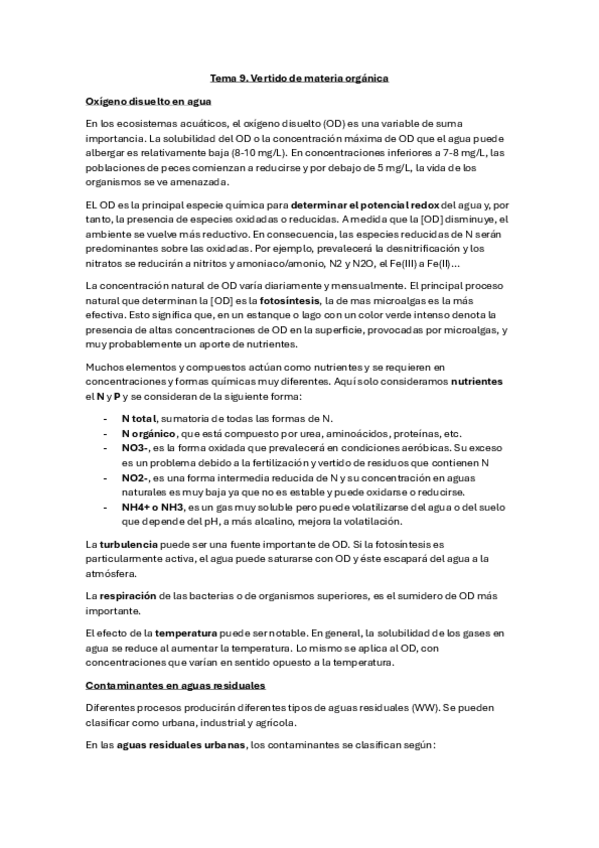 Tema 9. Vertido de materia orgánica

Oxígeno disuelto en agua

En los ecosistemas acuáticos, el oxígeno disuelto (OD) es una variable de suma importancia. La solubilidad del OD o la concentración máxima de OD que el agua puede albergar es relativamente baja (8-10 mg/L). En concentraciones inferiores a 7-8 mg/L, las poblaciones de peces comienzan a reducirse y por debajo de 5 mg/L, la vida de los organismos se ve amenazada.

EL OD es la principal especie química para determinar el potencial redox del agua y, por tanto, la presencia de especies oxidadas o reducidas. A medida que la [OD] disminuye, el ambiente se vuelve más reductivo. En consecuencia, las especies reducidas de N serán predominantes sobre las oxidadas. Por ejemplo, prevalecerá la desnitrificación y los nitratos se reducirán a nitritos y amoniaco/amonio, N2 y N2O, el Fe(III) a Fe(II)...

La concentración natural de OD varía diariamente y mensualmente. El principal proceso natural que determinan la [OD] es la fotosíntesis, la de mas microalgas es la más efectiva. Esto significa que, en un estanque o lago con un color verde intenso denota la presencia de altas concentraciones de OD en la superficie, provocadas por microalgas, y muy probablemente un aporte de nutrientes.

Muchos elementos y compuestos actúan como nutrientes y se requieren en concentraciones y formas químicas muy diferentes. Aquí solo consideramos nutrientes el N y P y se consideran de la siguiente forma:

- N total, sumatoria de todas las formas de N.
- N orgánico, que está compuesto por urea, aminoácidos, proteínas, etc.
- NO3-, es la forma oxidada que prevalecerá en condiciones aeróbicas. Su exceso es un problema debido a la fertilización y vertido de residuos que contienen N
- NO2-, es una forma intermedia reducida de N y su concentración en aguas naturales es muy baja ya que no es estable y puede oxidarse o reducirse.
- NH4+ o NH3, es un gas muy soluble pero puede volatilizarse del agua o del suelo que depende del pH, a más alcalino, mejora la volatilación.

La turbulencia puede ser una fuente importante de OD. Si la fotosíntesis es particularmente activa, el agua puede saturarse con OD y éste escapará del agua a la atmósfera.

La respiración de las bacterias o de organismos superiores, es el sumidero de OD más importante.

El efecto de la temperatura puede ser notable. En general, la solubilidad de los gases en agua se reduce al aumentar la temperatura. Lo mismo se aplica al OD, con concentraciones que varían en sentido opuesto a la temperatura.

Contaminantes en aguas residuales

Diferentes procesos producirán diferentes tipos de aguas residuales (WW). Se pueden clasificar como urbana, industrial y agrícola.

En las aguas residuales urbanas, los contaminantes se clasifican según: